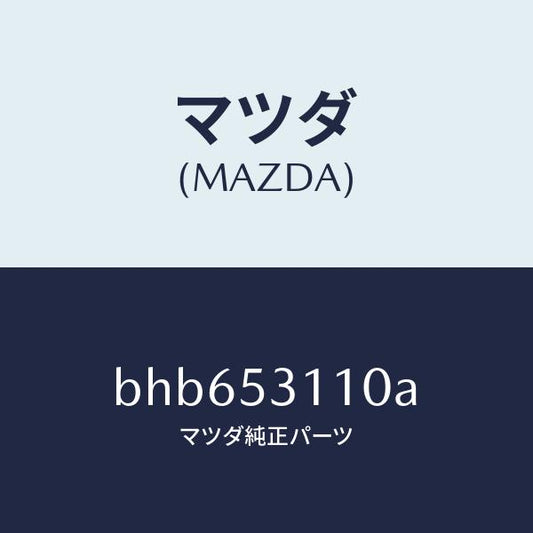 マツダ
(MAZDA)

bhb653110a
マツダ純正パーツ